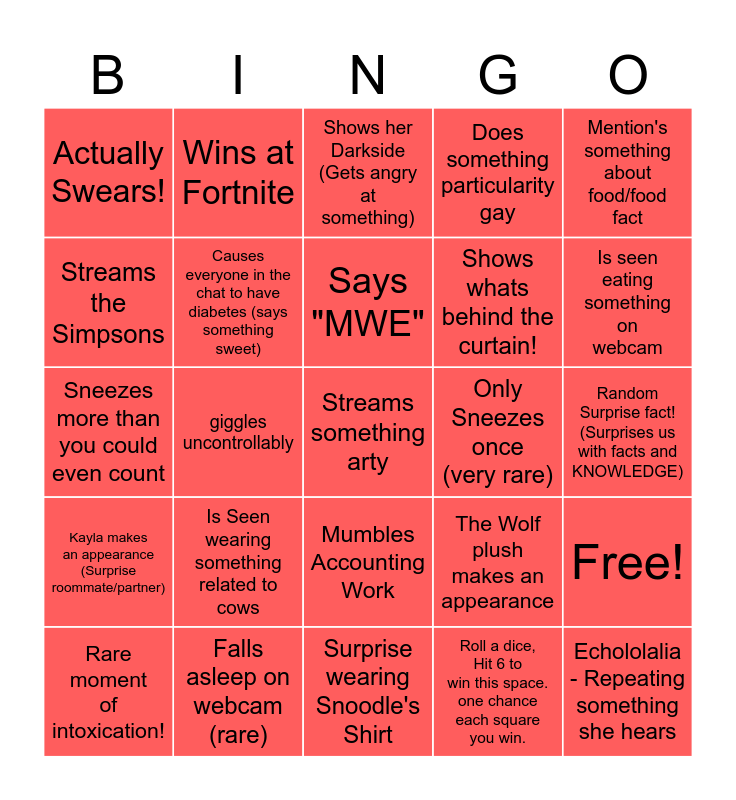 | B | I | N | G | O |
|---|---|---|---|---|
| Actually Swears! | Wins at Fortnite | Shows her Darkside (Gets angry at something) | Does something particularity gay | Mention's something about food/food fact |
| Streams the Simpsons | Causes everyone in the chat to have diabetes (says something sweet) | Says "MWE" | Shows whats behind the curtain! | Is seen eating something on webcam |
| Sneezes more than you could even count | giggles uncontrollably | Streams something arty | Only Sneezes once (very rare) | Random Surprise fact! (Surprises us with facts and KNOWLEDGE) |
| Kayla makes an appearance (Surprise roommate/partner) | Is Seen wearing something related to cows | Mumbles Accounting Work | The Wolf plush makes an appearance | Free! |
| Rare moment of intoxication! | Falls asleep on webcam (rare) | Surprise wearing Snoodle's Shirt | Roll a dice, Hit 6 to win this space. one chance each square you win. | Echololalia - Repeating something she hears |